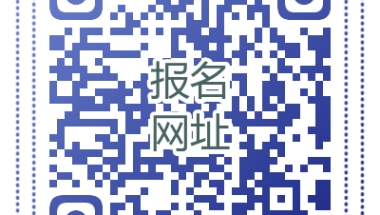 报名
网址